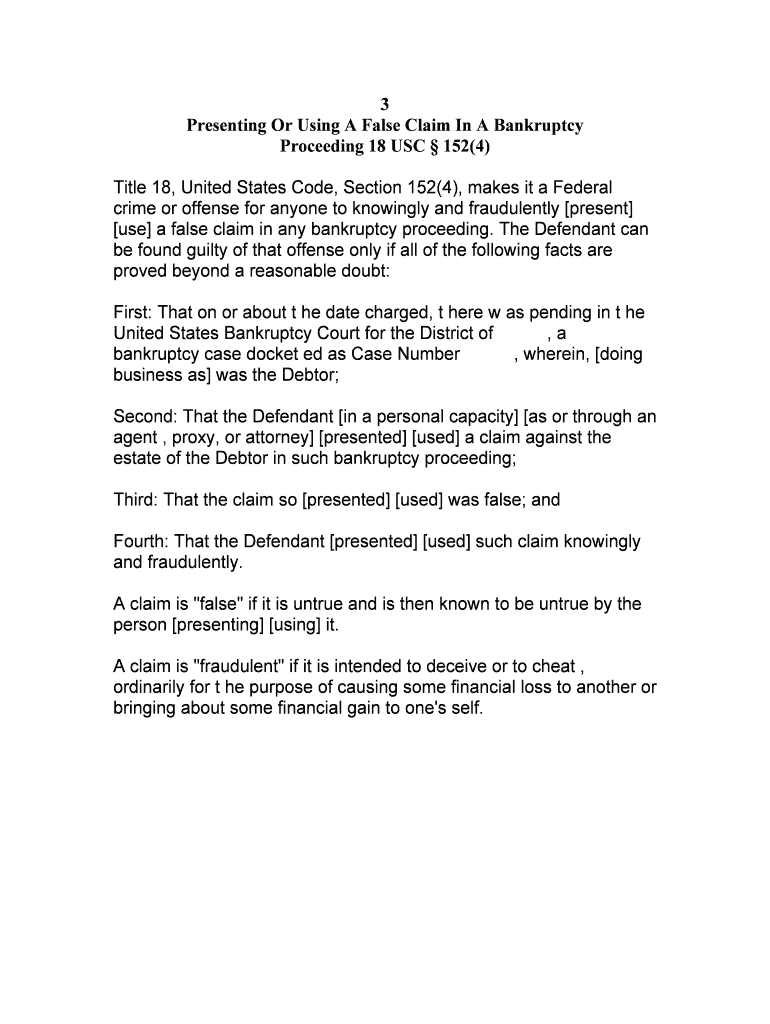 3
Presenting Or Using A False Claim In A Bankruptcy Proceeding 18 USC § 152(4)

Title 18, United States Code, Section 152(4), makes it a Federal crime or offense for anyone to knowingly and fraudulently [present] [use] a false claim in any bankruptcy proceeding. The Defendant can be found guilty of that offense only if all of the following facts are proved beyond a reasonable doubt:

First: That on or about t he date charged, t here w as pending in t he United States Bankruptcy Court for the District of , a bankruptcy case docket ed as Case Number , wherein, [doing business as] was the Debtor;

Second: That the Defendant [in a personal capacity] [as or through an agent , proxy, or attorney] [presented] [used] a claim against the estate of the Debtor in such bankruptcy proceeding;

Third: That the claim so [presented] [used] was false; and

Fourth: That the Defendant [presented] [used] such claim knowingly and fraudulently.

A claim is "false" if it is untrue and is then known to be untrue by the person [presenting] [using] it.

A claim is "fraudulent" if it is intended to deceive or to cheat , ordinarily for t he purpose of causing some financial loss to another or bringing about some financial gain to one's self.